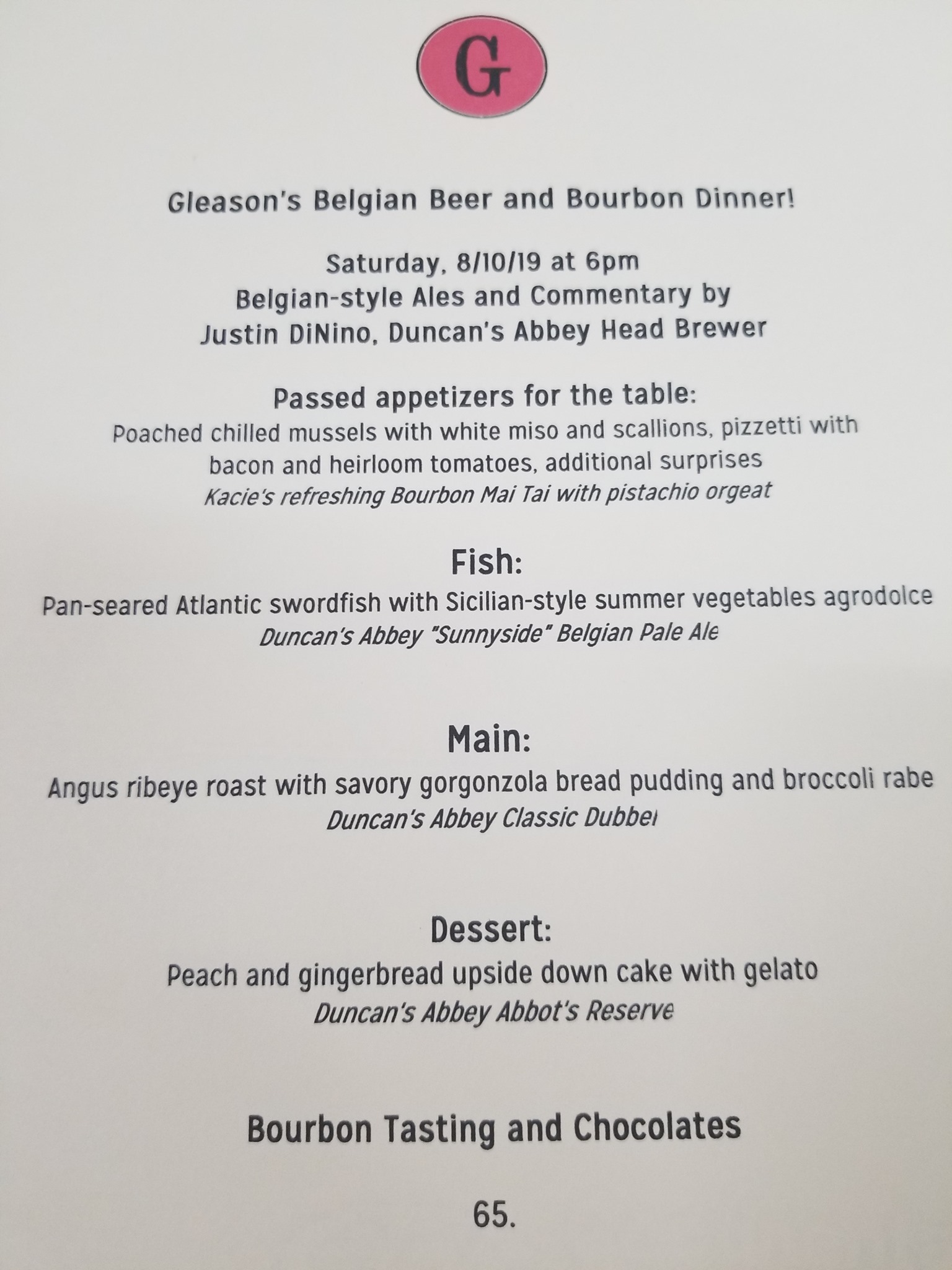 G

Gleason's Belgian Beer and Bourbon Dinner!

Saturday, 8/10/19 at 6pm
Belgian-style Ales and Commentary by
Justin DiNino, Duncan's Abbey Head Brewer

Passed appetizers for the table:
Poached chilled mussels with white miso and scallions, pizzetti with bacon and heirloom tomatoes, additional surprises
Kacie's refreshing Bourbon Mai Tai with pistachio orgeat

Fish:
Pan-seared Atlantic swordfish with Sicilian-style summer vegetables agrodolce
Duncan's Abbey "Sunnyside" Belgian Pale Ale

Main:
Angus ribeye roast with savory gorgonzola bread pudding and broccoli rabe
Duncan's Abbey Classic Dubbel

Dessert:
Peach and gingerbread upside down cake with gelato
Duncan's Abbey Abbot's Reserve

Bourbon Tasting and Chocolates

65.